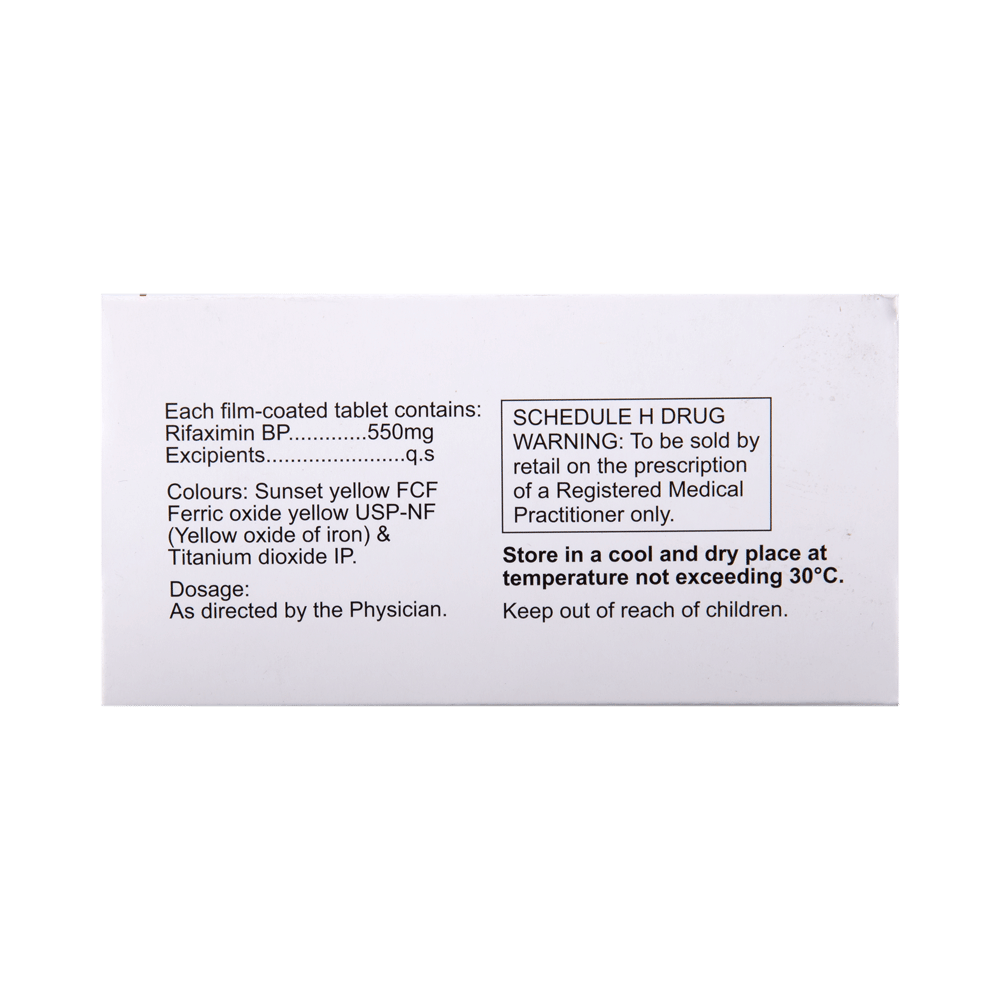 Each film-coated tablet contains:
Rifaximin BP.............550mg
Excipients.......................q.s

Colours: Sunset yellow FCF Ferric oxide yellow USP-NF (Yellow oxide of iron) & Titanium dioxide IP.

Dosage:
As directed by the Physician.

SCHEDULE H DRUG
WARNING: To be sold by retail on the prescription of a Registered Medical Practitioner only.

Store in a cool and dry place at temperature not exceeding 30°C.

Keep out of reach of children.